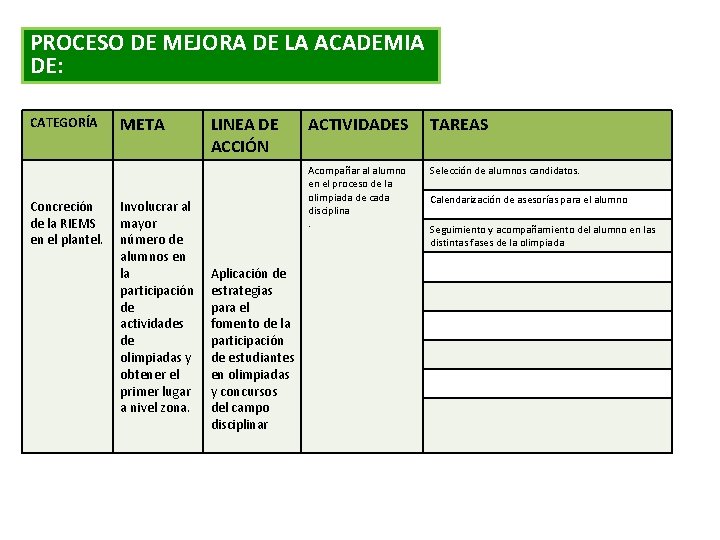 PROCESO DE MEJORA DE LA ACADEMIA DE:

| CATEGORÍA | META | LINEA DE ACCIÓN | ACTIVIDADES | TAREAS |
|---|---|---|---|---|
| Concreción de la RIEMS en el plantel. | Involucrar al mayor número de alumnos en la participación de actividades de olimpiadas y obtener el primer lugar a nivel zona. | Aplicación de estrategias para el fomento de la participación de estudiantes en olimpiadas y concursos del campo disciplinar | Acompañar al alumno en el proceso de la olimpiada de cada disciplina . | Selección de alumnos candidatos. |
| | | | | Calendarización de asesorías para el alumno |
| | | | | Seguimiento y acompañamiento del alumno en las distintas fases de la olimpiada |
| | | | | |
| | | | | |
| | | | | |
| | | | | |
| | | | | |
| | | | | |